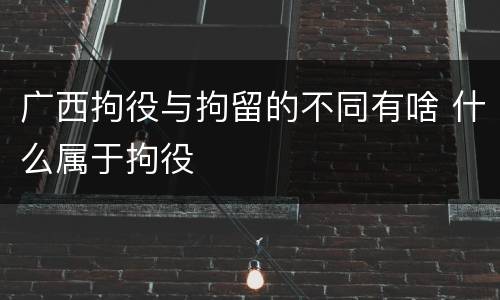 广西拘役与拘留的不同有啥 什么属于拘役